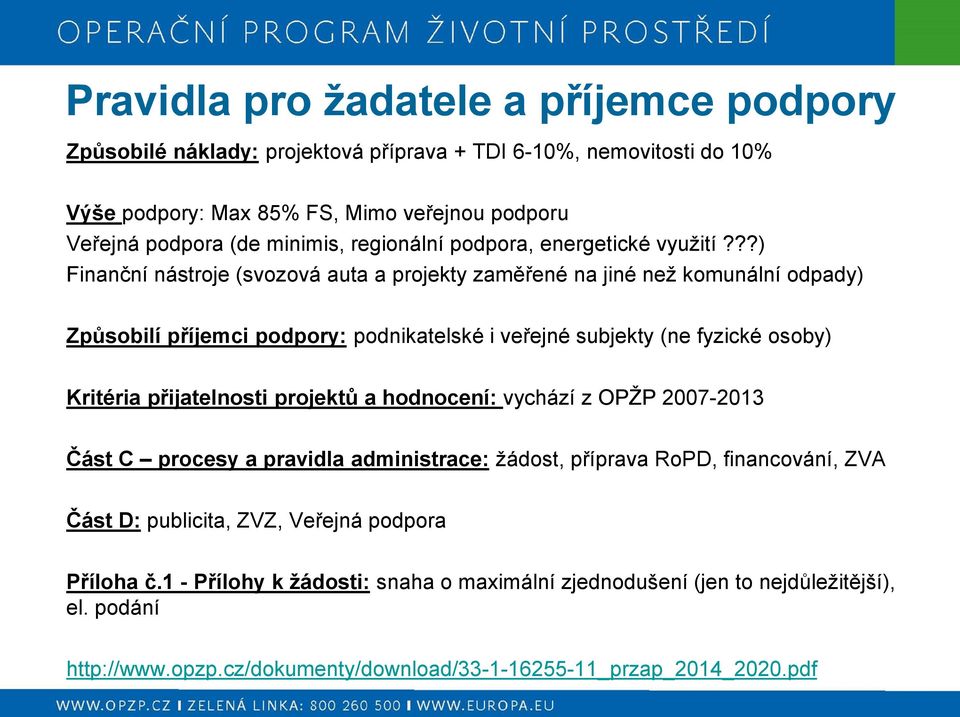 OPERAČNÍ PROGRAM ŽIVOTNÍ PROSTŘEDÍ

Pravidla pro žadatele a příjemce podpory

Způsobilé náklady: projektová příprava + TDI 6-10%, nemovitosti do 10%

Výše podpory: Max 85% FS, Mimo veřejnou podporu
Veřejná podpora (de minimis, regionální podpora, energetické využití ???)
Finanční nástroje (svozová auta a projekty zaměřené na jiné než komunální odpady)

Způsobilí příjemci podpory: podnikatelské i veřejné subjekty (ne fyzické osoby)

Kritéria přijatelnosti projektů a hodnocení: vychází z OPŽP 2007-2013

Část C – procesy a pravidla administrace: žádost, příprava RoPD, financování, ZVA

Část D: publicita, ZVZ, Veřejná podpora

Příloha č.1 - Přílohy k žádosti: snaha o maximální zjednodušení (jen to nejdůležitější), el. podání

http://www.opzp.cz/dokumenty/download/33-1-16255-11_przap_2014_2020.pdf

WWW.OPZP.CZ I ZELENÁ LINKA: 800 260 500 I WWW.EUROPA.EU